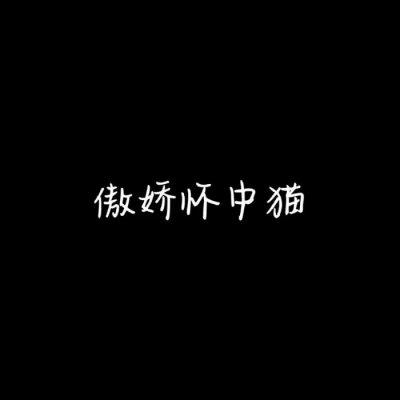 傲娇怀中猫